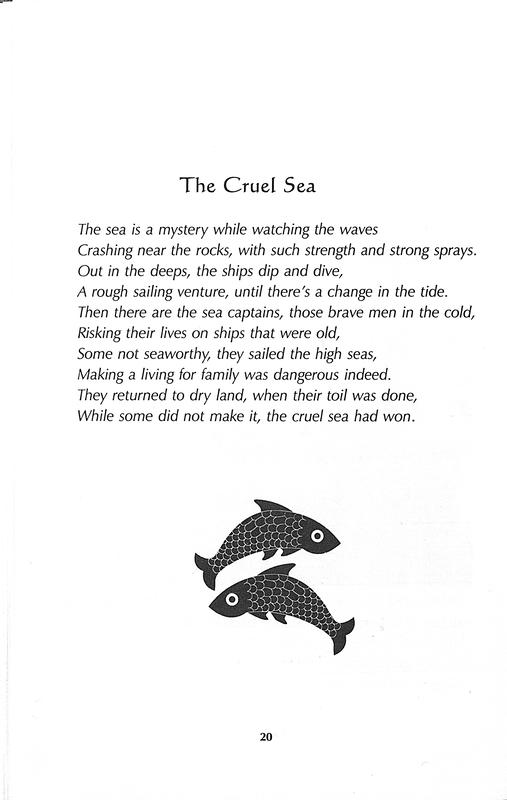 The Cruel Sea

The sea is a mystery while watching the waves
Crashing near the rocks, with such strength and strong sprays.
Out in the deeps, the ships dip and dive,
A rough sailing venture, until there's a change in the tide.
Then there are the sea captains, those brave men in the cold,
Risking their lives on ships that were old,
Some not seaworthy, they sailed the high seas,
Making a living for family was dangerous indeed.
They returned to dry land, when their toil was done,
While some did not make it, the cruel sea had won.

20